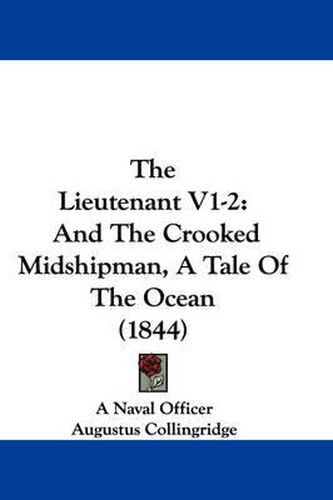 The
Lieutenant V1-2:
And The Crooked
Midshipman, A Tale Of
The Ocean
(1844)

A Naval Officer
Augustus Collingridge